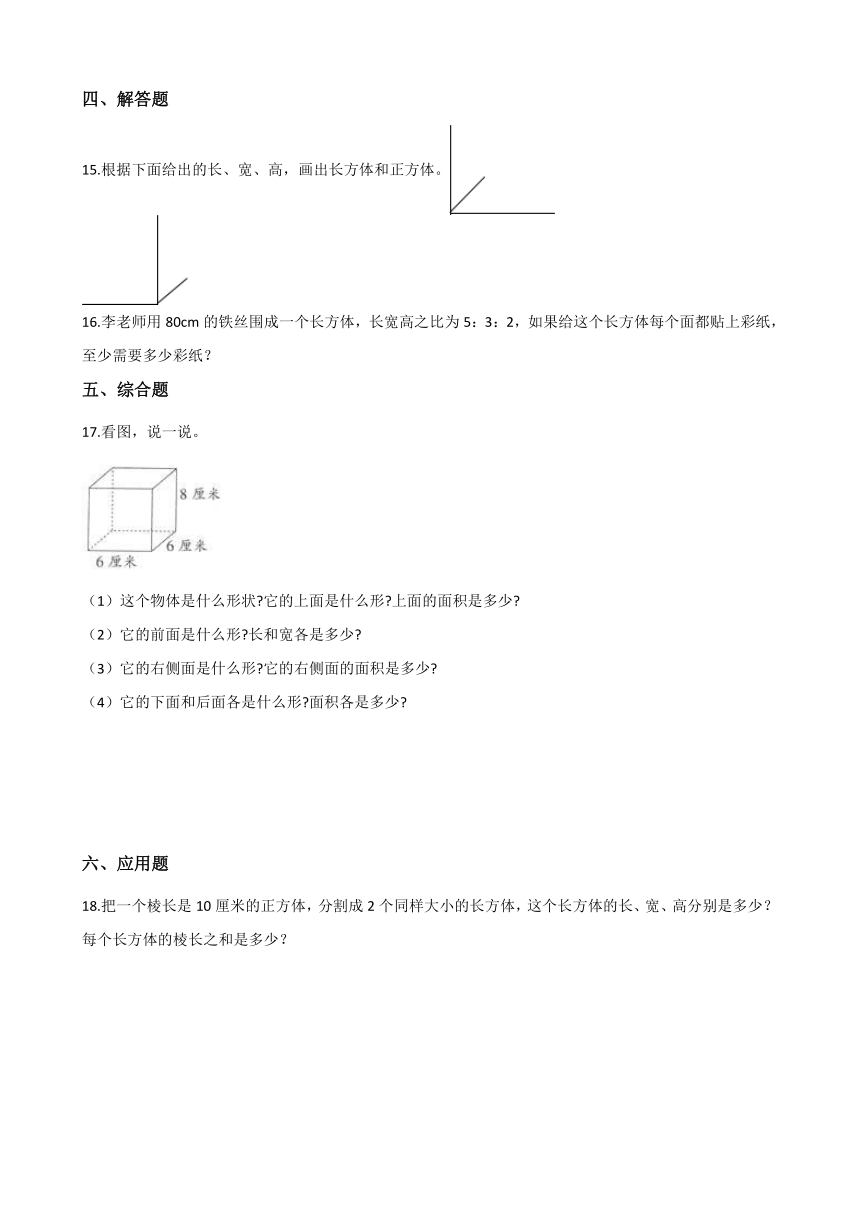 四、解答题

15.根据下面给出的长、宽、高，画出长方体和正方体。

16.李老师用 80cm 的铁丝围成一个长方体，长宽高之比为 5：3：2，如果给这个长方体每个面都贴上彩纸，至少需要多少彩纸？

五、综合题

17.看图，说一说。

8 厘米
6 厘米
6 厘米

（1）这个物体是什么形状?它的上面是什么形?上面的面积是多少?

（2）它的前面是什么形?长和宽各是多少?

（3）它的右侧面是什么形?它的右侧面的面积是多少?

（4）它的下面和后面各是什么形?面积各是多少?

六、应用题

18.把一个棱长是 10 厘米的正方体，分割成 2 个同样大小的长方体，这个长方体的长、宽、高分别是多少？每个长方体的棱长之和是多少？